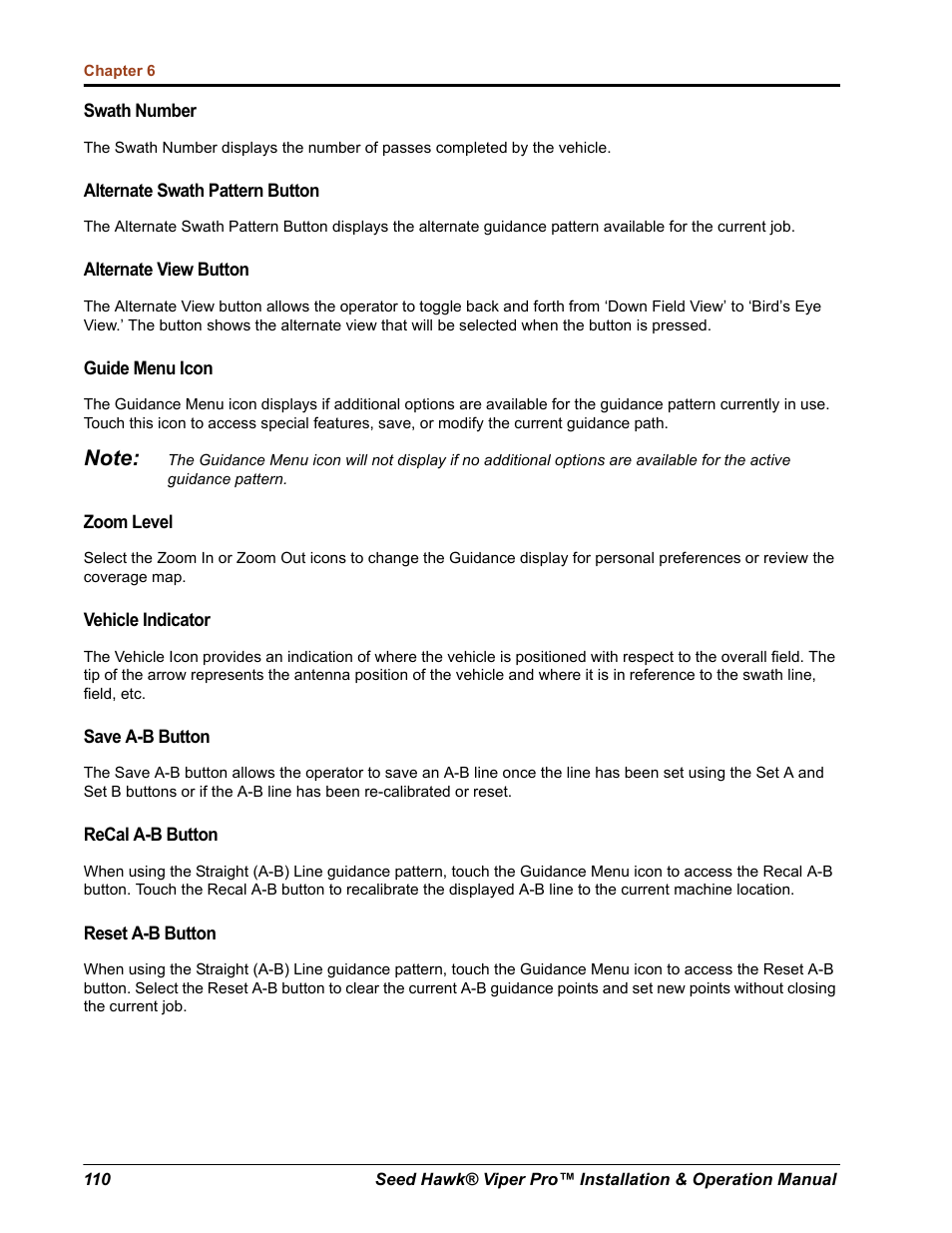 Chapter 6

Swath Number

The Swath Number displays the number of passes completed by the vehicle.

Alternate Swath Pattern Button

The Alternate Swath Pattern Button displays the alternate guidance pattern available for the current job.

Alternate View Button

The Alternate View button allows the operator to toggle back and forth from ‘Down Field View’ to ‘Bird’s Eye View.’ The button shows the alternate view that will be selected when the button is pressed.

Guide Menu Icon

The Guidance Menu icon displays if additional options are available for the guidance pattern currently in use. Touch this icon to access special features, save, or modify the current guidance path.

Note: The Guidance Menu icon will not display if no additional options are available for the active guidance pattern.

Zoom Level

Select the Zoom In or Zoom Out icons to change the Guidance display for personal preferences or review the coverage map.

Vehicle Indicator

The Vehicle Icon provides an indication of where the vehicle is positioned with respect to the overall field. The tip of the arrow represents the antenna position of the vehicle and where it is in reference to the swath line, field, etc.

Save A-B Button

The Save A-B button allows the operator to save an A-B line once the line has been set using the Set A and Set B buttons or if the A-B line has been re-calibrated or reset.

ReCal A-B Button

When using the Straight (A-B) Line guidance pattern, touch the Guidance Menu icon to access the Recal A-B button. Touch the Recal A-B button to recalibrate the displayed A-B line to the current machine location.

Reset A-B Button

When using the Straight (A-B) Line guidance pattern, touch the Guidance Menu icon to access the Reset A-B button. Select the Reset A-B button to clear the current A-B guidance points and set new points without closing the current job.

110 Seed Hawk® Viper Pro™ Installation & Operation Manual